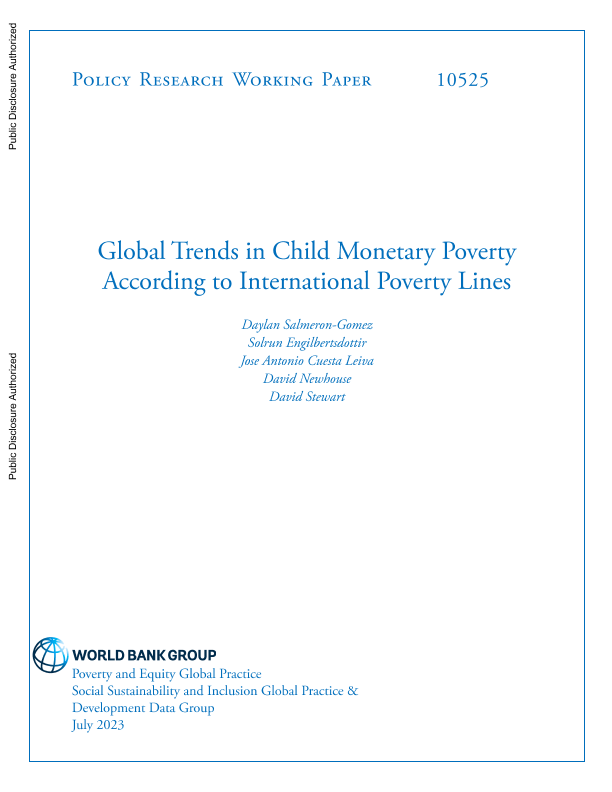 Public Disclosure Authorized

Public Disclosure Authorized

Policy Research Working Paper 10525

Global Trends in Child Monetary Poverty According to International Poverty Lines

Daylan Salmeron-Gomez
Solrun Engilbertsdottir
Jose Antonio Cuesta Leiva
David Newhouse
David Stewart

WORLD BANK GROUP
Poverty and Equity Global Practice
Social Sustainability and Inclusion Global Practice &
Development Data Group
July 2023